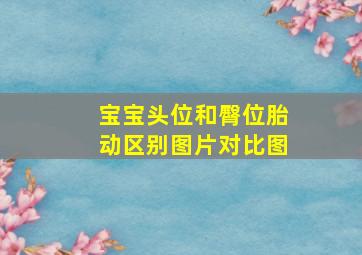 宝宝头位和臀位胎动区别图片对比图